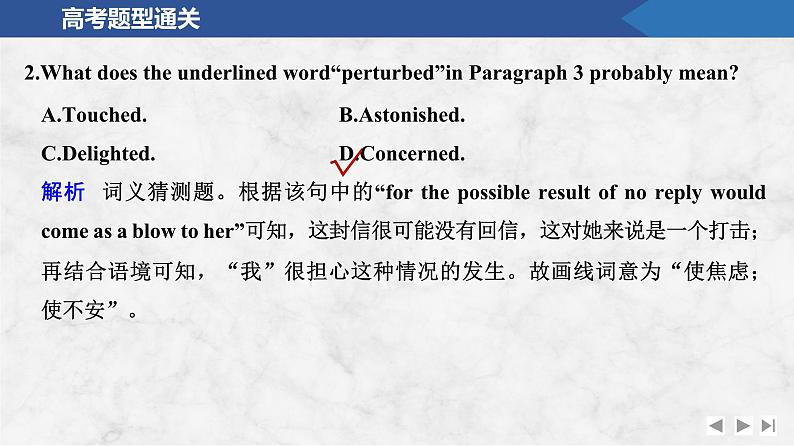 高考题型通关

2.What does the underlined word“perturbed”in Paragraph 3 probably mean?

A.Touched.

B.Astonished.

C.Delighted.

D.Concerned.

解析 词义猜测题。根据该句中的“for the possible result of no reply would come as a blow to her”可知，这封信很可能没有回信，这对她来说是一个打击；再结合语境可知，“我”很担心这种情况的发生。故画线词意为“使焦虑；使不安”。